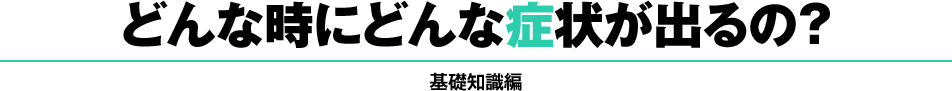 どんな時にどんな症状が出るの?

基礎知識編